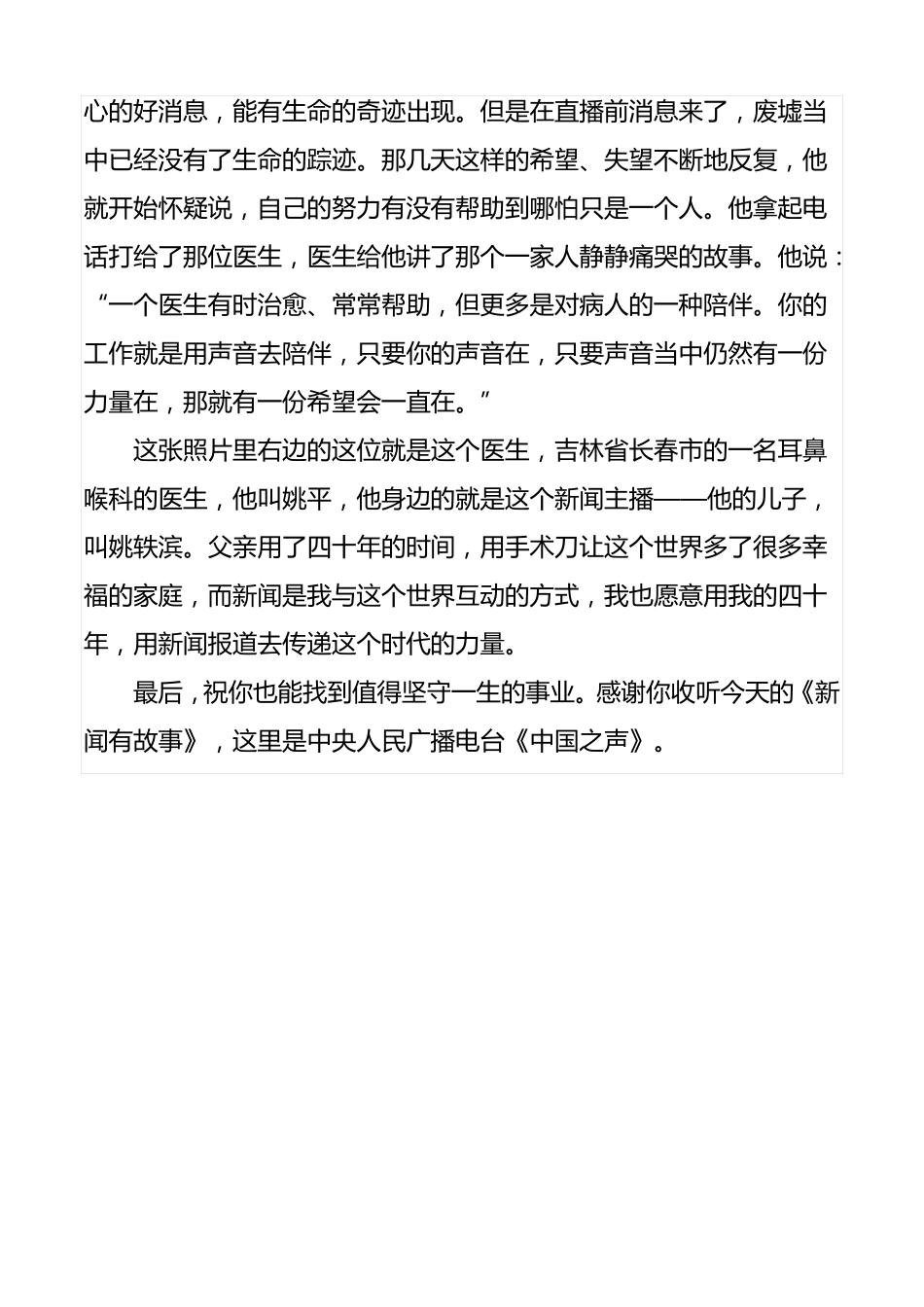 心的好消息，能有生命的奇迹出现。但是在直播前消息来了，废墟当中已经没有了生命的踪迹。那几天这样的希望、失望不断地反复，他就开始怀疑说，自己的努力有没有帮助到哪怕只是一个人。他拿起电话打给了那位医生，医生给他讲了那个一家人静静痛哭的故事。他说：“一个医生有时治愈、常常帮助，但更多是对病人的一种陪伴。你的工作就是用声音去陪伴，只要你的声音在，只要声音当中仍然有一份力量在，那就有一份希望会一直在。”

这张照片里右边的这位就是这个医生，吉林省长春市的一名耳鼻喉科的医生，他叫姚平，他身边的就是这个新闻主播——他的儿子，叫姚轶滨。父亲用了四十年的时间，用手术刀让这个世界多了很多幸福的家庭，而新闻是我与这个世界互动的方式，我也愿意用我的四十年，用新闻报道去传递这个时代的力量。

最后，祝你也能找到值得坚守一生的事业。感谢你收听今天的《新闻有故事》，这里是中央人民广播电台《中国之声》。